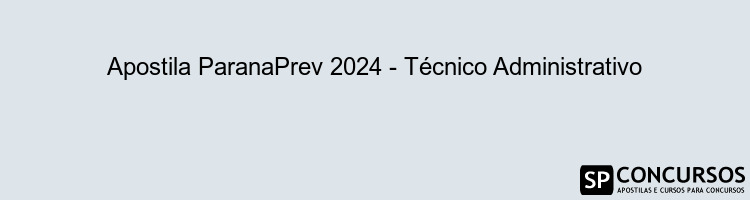 Apostila ParanaPrev 2024 - Técnico Administrativo

SP CONCURSOS
APOSTILAS E CURSOS PARA CONCURSOS